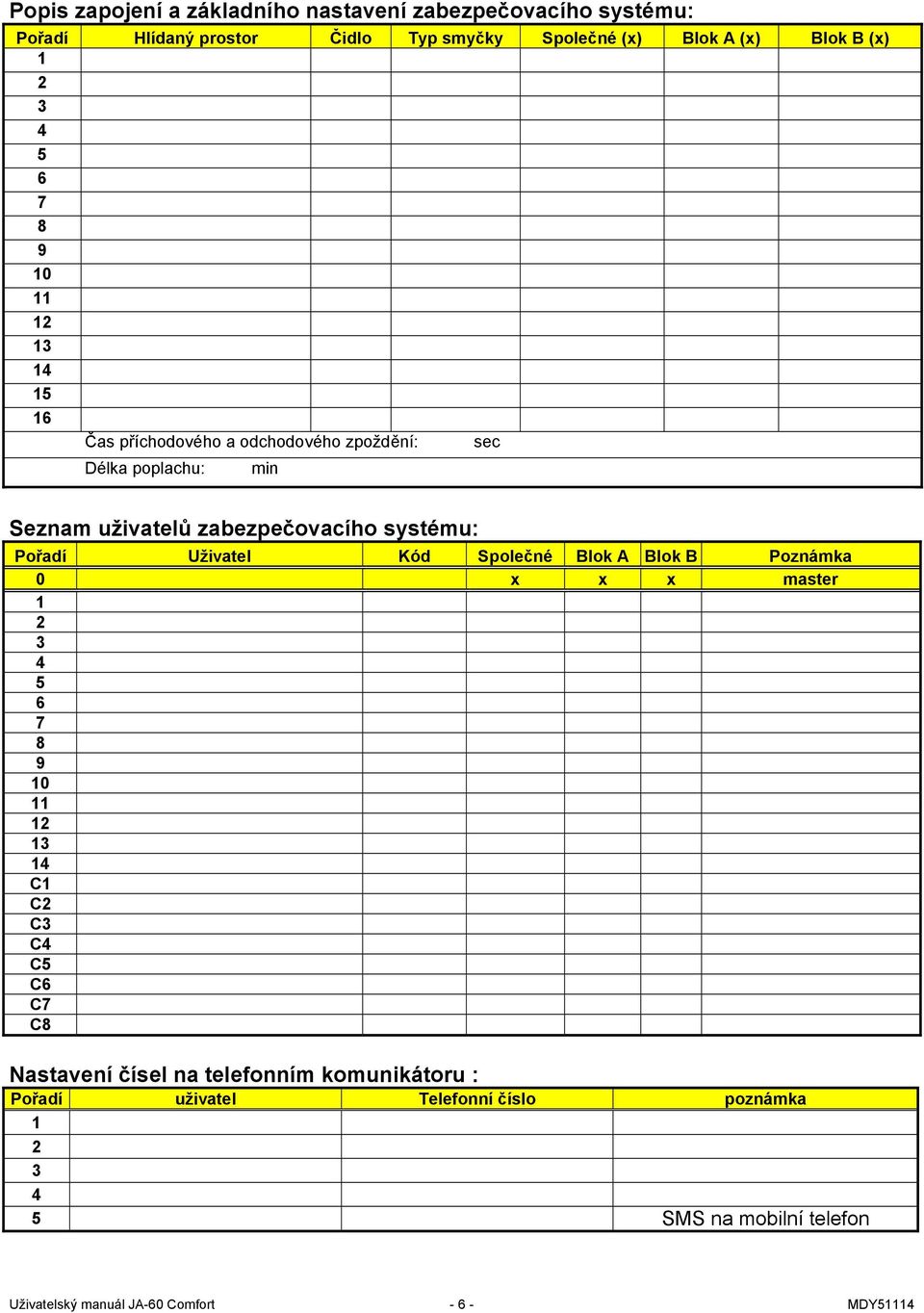 Popis zapojení a základního nastavení zabezpečovacího systému:

| Pořadí | Hlídaný prostor | Čidlo | Typ smyčky | Společné (x) | Blok A (x) | Blok B (x) |
|---|---|---|---|---|---|---|
| 1 | | | | | | |
| 2 | | | | | | |
| 3 | | | | | | |
| 4 | | | | | | |
| 5 | | | | | | |
| 6 | | | | | | |
| 7 | | | | | | |
| 8 | | | | | | |
| 9 | | | | | | |
| 10 | | | | | | |
| 11 | | | | | | |
| 12 | | | | | | |
| 13 | | | | | | |
| 14 | | | | | | |
| 15 | | | | | | |
| 16 | | | | | | |

Čas příchodového a odchodového zpoždění: sec

Délka poplachu: min

Seznam uživatelů zabezpečovacího systému:

| Pořadí | Uživatel | Kód | Společné | Blok A | Blok B | Poznámka |
|---|---|---|---|---|---|---|
| 0 | | | x | x | x | master |
| 1 | | | | | | |
| 2 | | | | | | |
| 3 | | | | | | |
| 4 | | | | | | |
| 5 | | | | | | |
| 6 | | | | | | |
| 7 | | | | | | |
| 8 | | | | | | |
| 9 | | | | | | |
| 10 | | | | | | |
| 11 | | | | | | |
| 12 | | | | | | |
| 13 | | | | | | |
| 14 | | | | | | |
| C1 | | | | | | |
| C2 | | | | | | |
| C3 | | | | | | |
| C4 | | | | | | |
| C5 | | | | | | |
| C6 | | | | | | |
| C7 | | | | | | |
| C8 | | | | | | |

Nastavení čísel na telefonním komunikátoru :

| Pořadí | uživatel | Telefonní číslo | poznámka |
|---|---|---|---|
| 1 | | | |
| 2 | | | |
| 3 | | | |
| 4 | | | |
| 5 | | | SMS na mobilní telefon |

Uživatelský manuál JA-60 Comfort - 6 - MDY51114